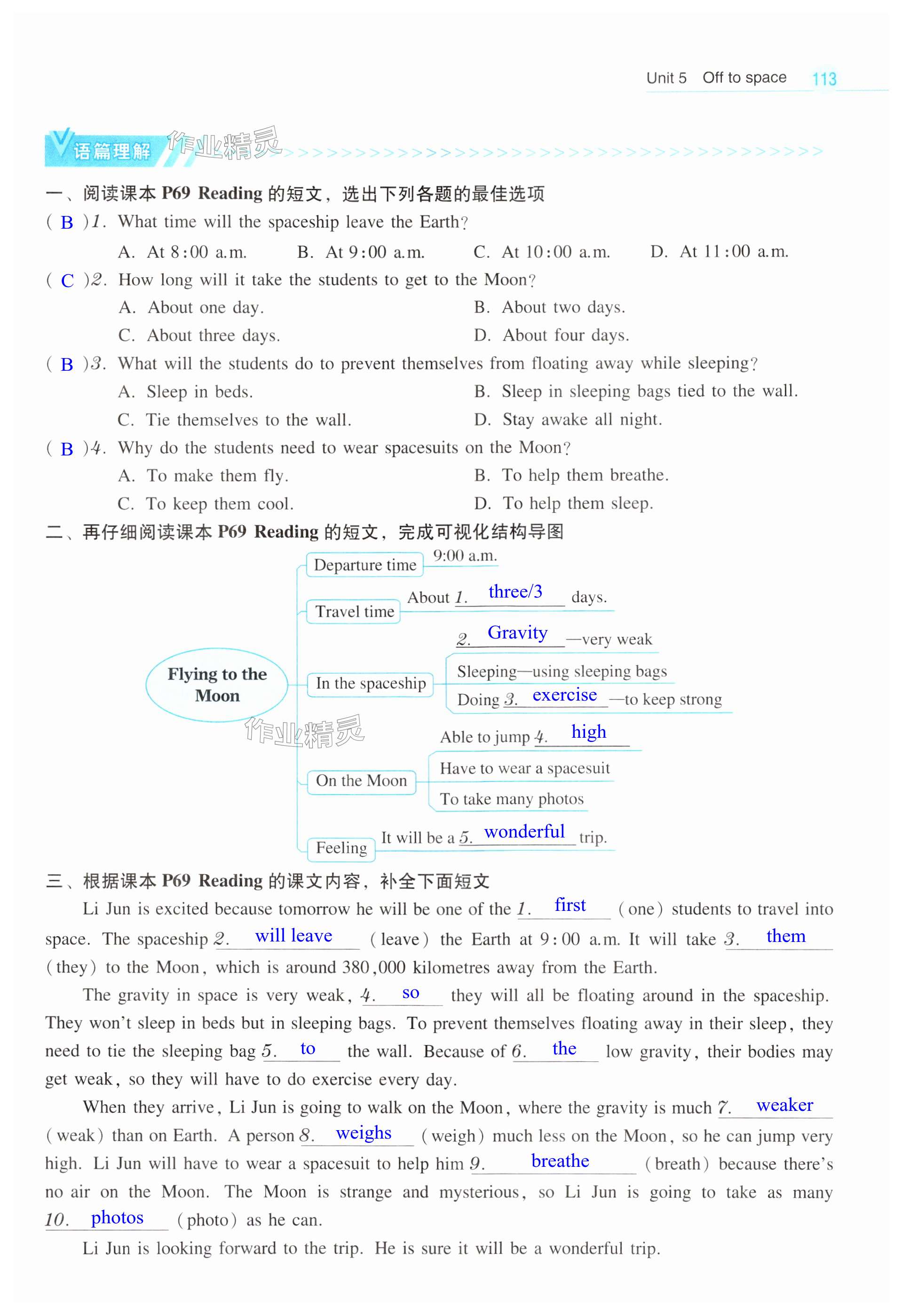 Unit 5 Off to space 113

语篇理解 作业精灵

一、阅读课本 P69 Reading 的短文，选出下列各题的最佳选项

( B )1. What time will the spaceship leave the Earth?
A. At 8:00 a.m. B. At 9:00 a.m. C. At 10:00 a.m. D. At 11:00 a.m.

( C )2. How long will it take the students to get to the Moon?
A. About one day. B. About two days.
C. About three days. D. About four days.

( B )3. What will the students do to prevent themselves from floating away while sleeping?
A. Sleep in beds. B. Sleep in sleeping bags tied to the wall.
C. Tie themselves to the wall. D. Stay awake all night.

( B )4. Why do the students need to wear spacesuits on the Moon?
A. To make them fly. B. To help them breathe.
C. To keep them cool. D. To help them sleep.

二、再仔细阅读课本 P69 Reading 的短文，完成可视化结构导图

Flying to the Moon

Departure time 9:00 a.m.

Travel time About 1. three/3 days.

In the spaceship
2. Gravity —very weak
Sleeping—using sleeping bags
Doing 3. exercise —to keep strong

作业精灵

On the Moon
Able to jump 4. high
Have to wear a spacesuit
To take many photos

Feeling It will be a 5. wonderful trip.

三、根据课本 P69 Reading 的课文内容，补全下面短文

Li Jun is excited because tomorrow he will be one of the 1. first (one) students to travel into space. The spaceship 2. will leave (leave) the Earth at 9:00 a.m. It will take 3. them (they) to the Moon, which is around 380,000 kilometres away from the Earth.

The gravity in space is very weak, 4. so they will all be floating around in the spaceship. They won't sleep in beds but in sleeping bags. To prevent themselves floating away in their sleep, they need to tie the sleeping bag 5. to the wall. Because of 6. the low gravity, their bodies may get weak, so they will have to do exercise every day.

When they arrive, Li Jun is going to walk on the Moon, where the gravity is much 7. weaker (weak) than on Earth. A person 8. weighs (weigh) much less on the Moon, so he can jump very high. Li Jun will have to wear a spacesuit to help him 9. breathe (breath) because there's no air on the Moon. The Moon is strange and mysterious, so Li Jun is going to take as many 10. photos (photo) as he can.

Li Jun is looking forward to the trip. He is sure it will be a wonderful trip.